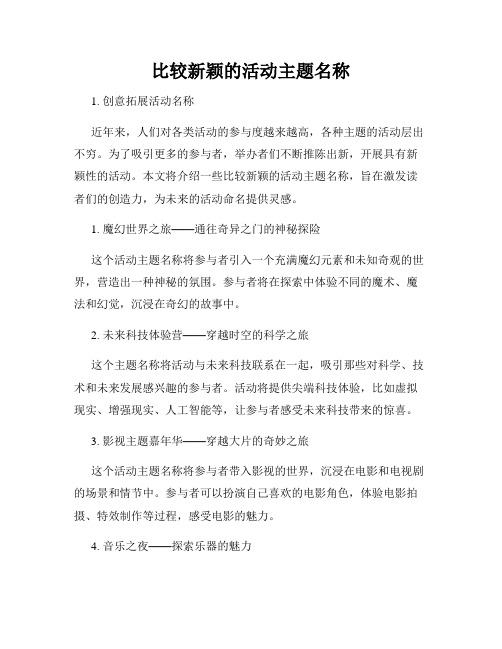 比较新颖的活动主题名称

1. 创意拓展活动名称

近年来，人们对各类活动的参与度越来越高，各种主题的活动层出不穷。为了吸引更多的参与者，举办者们不断推陈出新，开展具有新颖性的活动。本文将介绍一些比较新颖的活动主题名称，旨在激发读者们的创造力，为未来的活动命名提供灵感。

1. 魔幻世界之旅——通往奇异之门的神秘探险

这个活动主题名称将参与者引入一个充满魔幻元素和未知奇观的世界，营造出一种神秘的氛围。参与者将在探索中体验不同的魔术、魔法和幻觉，沉浸在奇幻的故事中。

2. 未来科技体验营——穿越时空的科学之旅

这个主题名称将活动与未来科技联系在一起，吸引那些对科学、技术和未来发展感兴趣的参与者。活动将提供尖端科技体验，比如虚拟现实、增强现实、人工智能等，让参与者感受未来科技带来的惊喜。

3. 影视主题嘉年华——穿越大片的奇妙之旅

这个活动主题名称将参与者带入影视的世界，沉浸在电影和电视剧的场景和情节中。参与者可以扮演自己喜欢的电影角色，体验电影拍摄、特效制作等过程，感受电影的魅力。

4. 音乐之夜——探索乐器的魅力